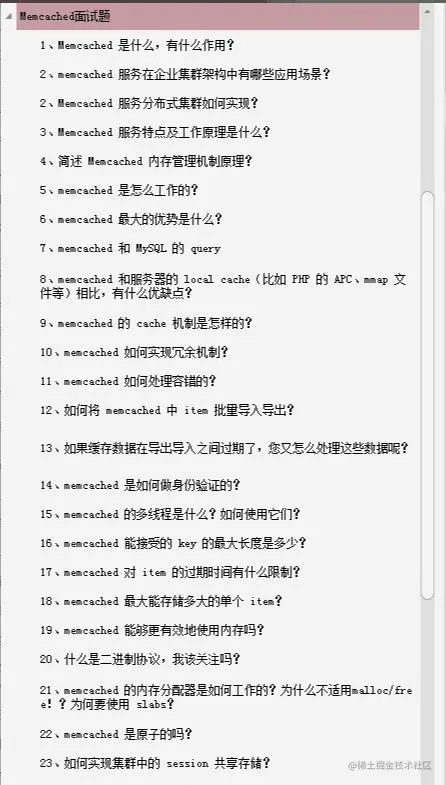 Memcached面试题

1、Memcached 是什么，有什么作用？

2、memcached 服务在企业集群架构中有哪些应用场景？

2、Memcached 服务分布式集群如何实现？

3、Memcached 服务特点及工作原理是什么？

4、简述 Memcached 内存管理机制原理？

5、memcached 是怎么工作的？

6、memcached 最大的优势是什么？

7、memcached 和 MySQL 的 query

8、memcached 和服务器的 local cache（比如 PHP 的 APC、mmap 文件等）相比，有什么优缺点？

9、memcached 的 cache 机制是怎样的？

10、memcached 如何实现冗余机制？

11、memcached 如何处理容错的？

12、如何将 memcached 中 item 批量导入导出？

13、如果缓存数据在导出导入之间过期了，您又怎么处理这些数据呢？

14、memcached 是如何做身份验证的？

15、memcached 的多线程是什么？如何使用它们？

16、memcached 能接受的 key 的最大长度是多少？

17、memcached 对 item 的过期时间有什么限制？

18、memcached 最大能存储多大的单个 item？

19、memcached 能够更有效地使用内存吗？

20、什么是二进制协议，我该关注吗？

21、memcached 的内存分配器是如何工作的？为什么不适用malloc/free！？为何要使用 slabs？

22、memcached 是原子的吗？

23、如何实现集群中的 session 共享存储？

@稀土掘金技术社区